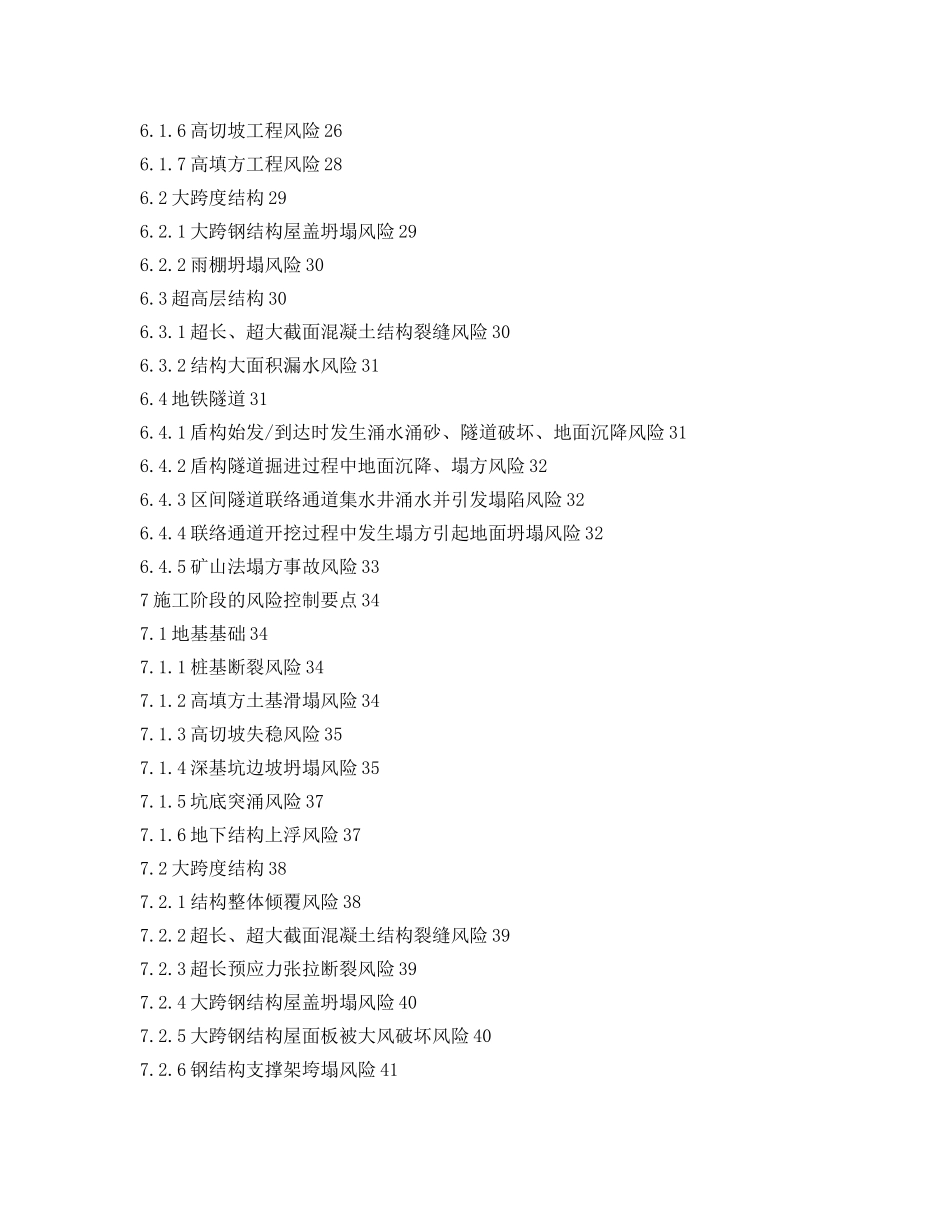 6.1.6 高切坡工程风险 26
6.1.7 高填方工程风险 28
6.2 大跨度结构 29
6.2.1 大跨钢结构屋盖坍塌风险 29
6.2.2 雨棚坍塌风险 30
6.3 超高层结构 30
6.3.1 超长、超大截面混凝土结构裂缝风险 30
6.3.2 结构大面积漏水风险 31
6.4 地铁隧道 31
6.4.1 盾构始发/到达时发生涌水涌砂、隧道破坏、地面沉降风险 31
6.4.2 盾构隧道掘进过程中地面沉降、塌方风险 32
6.4.3 区间隧道联络通道集水井涌水并引发塌陷风险 32
6.4.4 联络通道开挖过程中发生塌方引起地面坍塌风险 32
6.4.5 矿山法塌方事故风险 33
7 施工阶段的风险控制要点 34
7.1 地基基础 34
7.1.1 桩基断裂风险 34
7.1.2 高填方土基滑塌风险 34
7.1.3 高切坡失稳风险 35
7.1.4 深基坑边坡坍塌风险 35
7.1.5 坑底突涌风险 37
7.1.6 地下结构上浮风险 37
7.2 大跨度结构 38
7.2.1 结构整体倾覆风险 38
7.2.2 超长、超大截面混凝土结构裂缝风险 39
7.2.3 超长预应力张拉断裂风险 39
7.2.4 大跨钢结构屋盖坍塌风险 40
7.2.5 大跨钢结构屋面板被大风破坏风险 40
7.2.6 钢结构支撑架垮塌风险 41